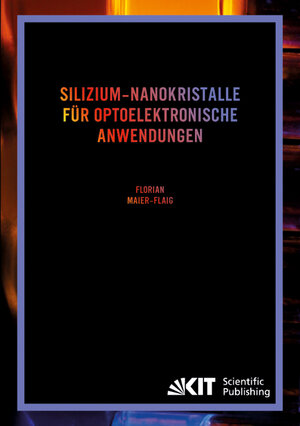 SILIZIUM-NANOKRISTALLE FÜR OPTOELEKTRONISCHE ANWENDUNGEN

FLORIAN
MAIER-FLAIG

KIT Scientific Publishing